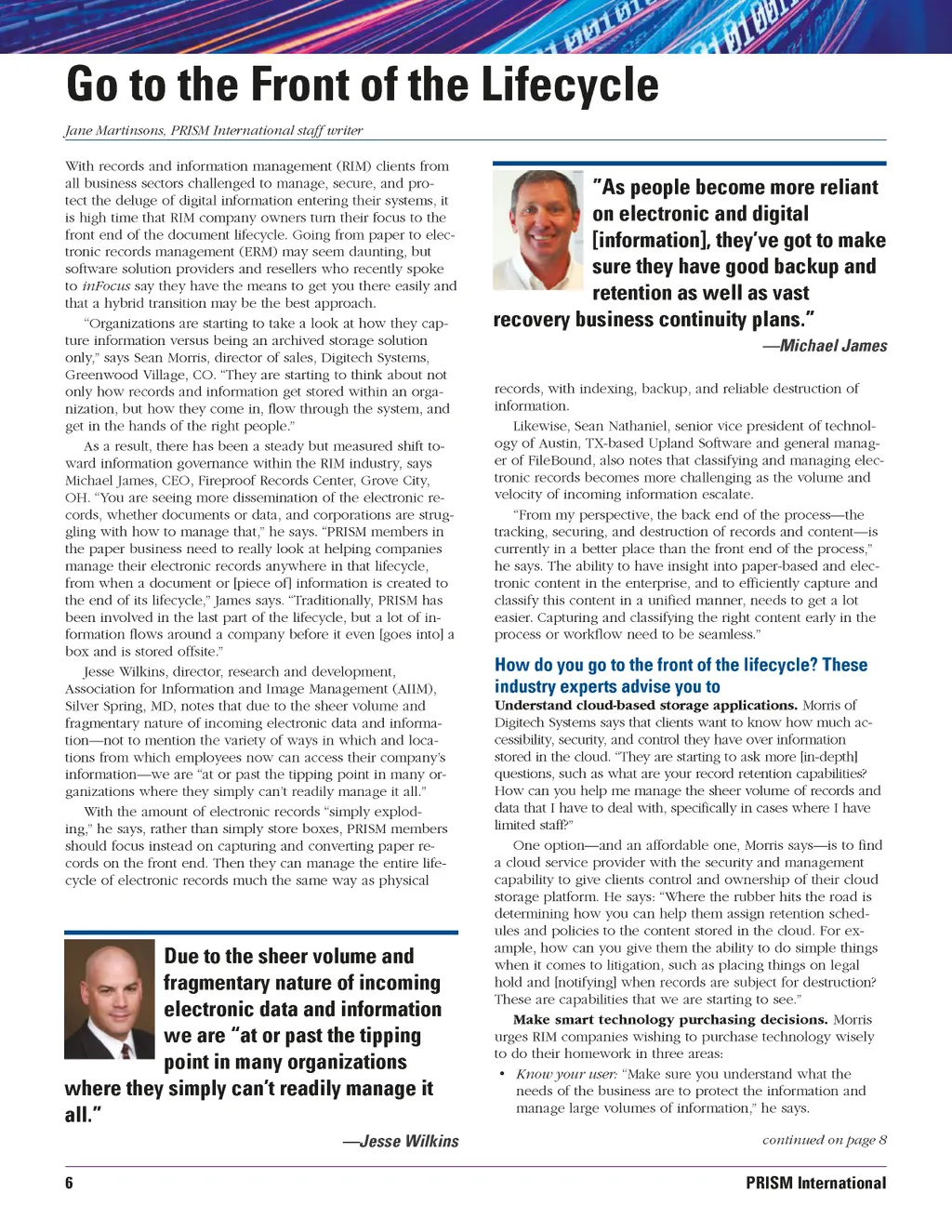 Go to the Front of the Lifecycle

Jane Martinsons, PRISM International staff writer

With records and information management (RIM) clients from all business sectors challenged to manage, secure, and protect the deluge of digital information entering their systems, it is high time that RIM company owners turn their focus to the front end of the document lifecycle. Going from paper to electronic records management (ERM) may seem daunting, but software solution providers and resellers who recently spoke to inFocus say they have the means to get you there easily and that a hybrid transition may be the best approach.

"Organizations are starting to take a look at how they capture information versus being an archived storage solution only," says Sean Morris, director of sales, Digitech Systems, Greenwood Village, CO. "They are starting to think about not only how records and information get stored within an organization, but how they come in, flow through the system, and get in the hands of the right people."

As a result, there has been a steady but measured shift toward information governance within the RIM industry, says Michael James, CEO, Fireproof Records Center, Grove City, OH. "You are seeing more dissemination of the electronic records, whether documents or data, and corporations are struggling with how to manage that," he says. "PRISM members in the paper business need to really look at helping companies manage their electronic records anywhere in that lifecycle, from when a document or [piece of] information is created to the end of its lifecycle," James says. "Traditionally, PRISM has been involved in the last part of the lifecycle, but a lot of information flows around a company before it even [goes into] a box and is stored offsite."

Jesse Wilkins, director, research and development, Association for Information and Image Management (AIIM), Silver Spring, MD, notes that due to the sheer volume and fragmentary nature of incoming electronic data and information—not to mention the variety of ways in which and locations from which employees now can access their company's information—we are "at or past the tipping point in many organizations where they simply can't readily manage it all."

With the amount of electronic records "simply exploding," he says, rather than simply store boxes, PRISM members should focus instead on capturing and converting paper records on the front end. Then they can manage the entire lifecycle of electronic records much the same way as physical

Due to the sheer volume and fragmentary nature of incoming electronic data and information we are "at or past the tipping point in many organizations where they simply can't readily manage it all."

—Jesse Wilkins

"As people become more reliant on electronic and digital [information], they've got to make sure they have good backup and retention as well as vast recovery business continuity plans."

—Michael James

records, with indexing, backup, and reliable destruction of information.

Likewise, Sean Nathaniel, senior vice president of technology of Austin, TX-based Upland Software and general manager of FileBound, also notes that classifying and managing electronic records becomes more challenging as the volume and velocity of incoming information escalate.

"From my perspective, the back end of the process—the tracking, securing, and destruction of records and content—is currently in a better place than the front end of the process," he says. The ability to have insight into paper-based and electronic content in the enterprise, and to efficiently capture and classify this content in a unified manner, needs to get a lot easier. Capturing and classifying the right content early in the process or workflow need to be seamless."

How do you go to the front of the lifecycle? These industry experts advise you to

Understand cloud-based storage applications. Morris of Digitech Systems says that clients want to know how much accessibility, security, and control they have over information stored in the cloud. "They are starting to ask more [in-depth] questions, such as what are your record retention capabilities? How can you help me manage the sheer volume of records and data that I have to deal with, specifically in cases where I have limited staff?"

One option—and an affordable one, Morris says—is to find a cloud service provider with the security and management capability to give clients control and ownership of their cloud storage platform. He says: "Where the rubber hits the road is determining how you can help them assign retention schedules and policies to the content stored in the cloud. For example, how can you give them the ability to do simple things when it comes to litigation, such as placing things on legal hold and [notifying] when records are subject for destruction? These are capabilities that we are starting to see."

Make smart technology purchasing decisions. Morris urges RIM companies wishing to purchase technology wisely to do their homework in three areas:

• Know your user: "Make sure you understand what the needs of the business are to protect the information and manage large volumes of information," he says.

continued on page 8

6

PRISM International